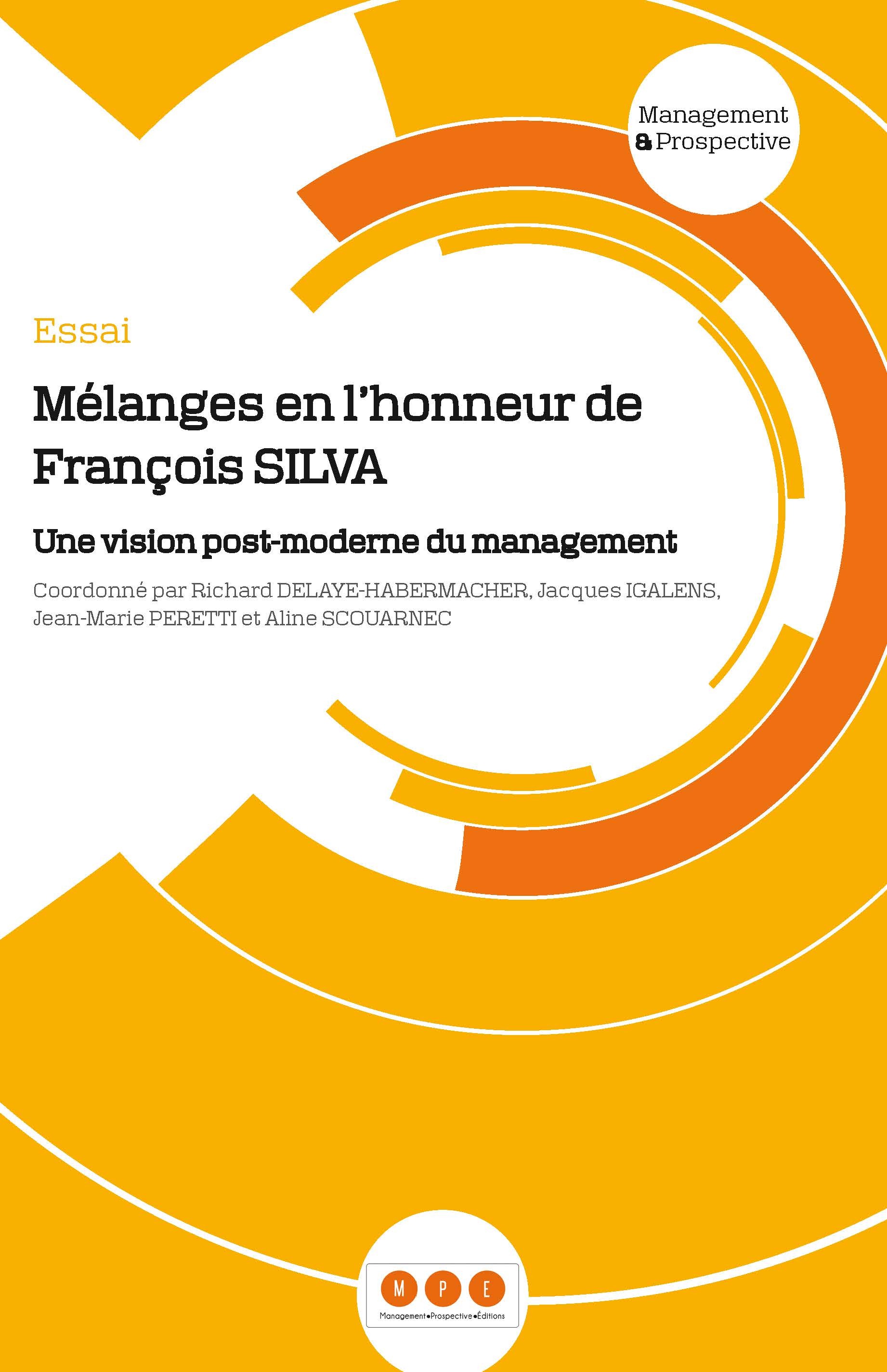 Management
& Prospective

Essai

Mélanges en l'honneur de
François SILVA

Une vision post-moderne du management

Coordonné par Richard DELAYE-HABERMACHER, Jacques IGALENS, Jean-Marie PERETTI et Aline SCOUARNEC

M P E
Management•Prospective•Éditions